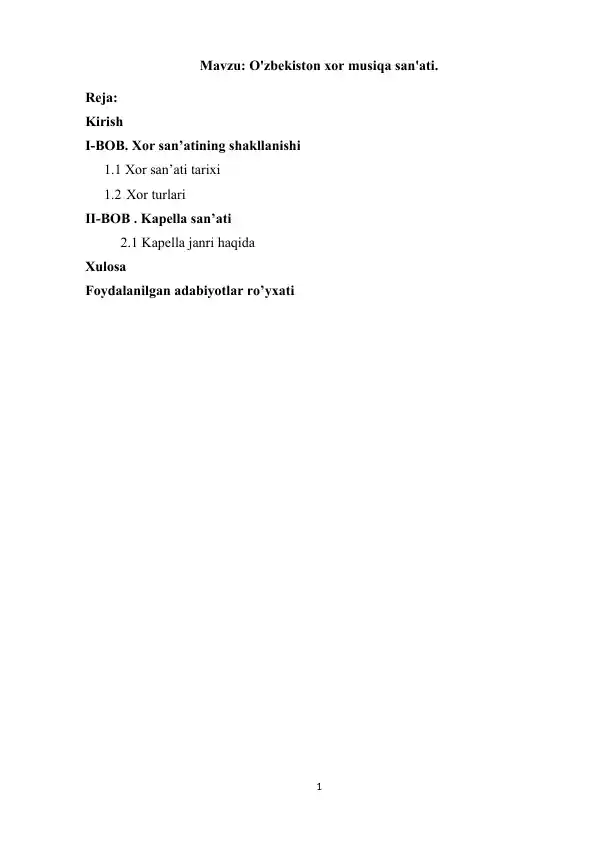 Mavzu: O'zbekiston xor musiqa san'ati.

Reja:

Kirish

I-BOB. Xor san’atining shakllanishi

1.1 Xor san’ati tarixi

1.2 Xor turlari

II-BOB . Kapella san’ati

2.1 Kapella janri haqida

Xulosa

Foydalanilgan adabiyotlar ro’yxati

1